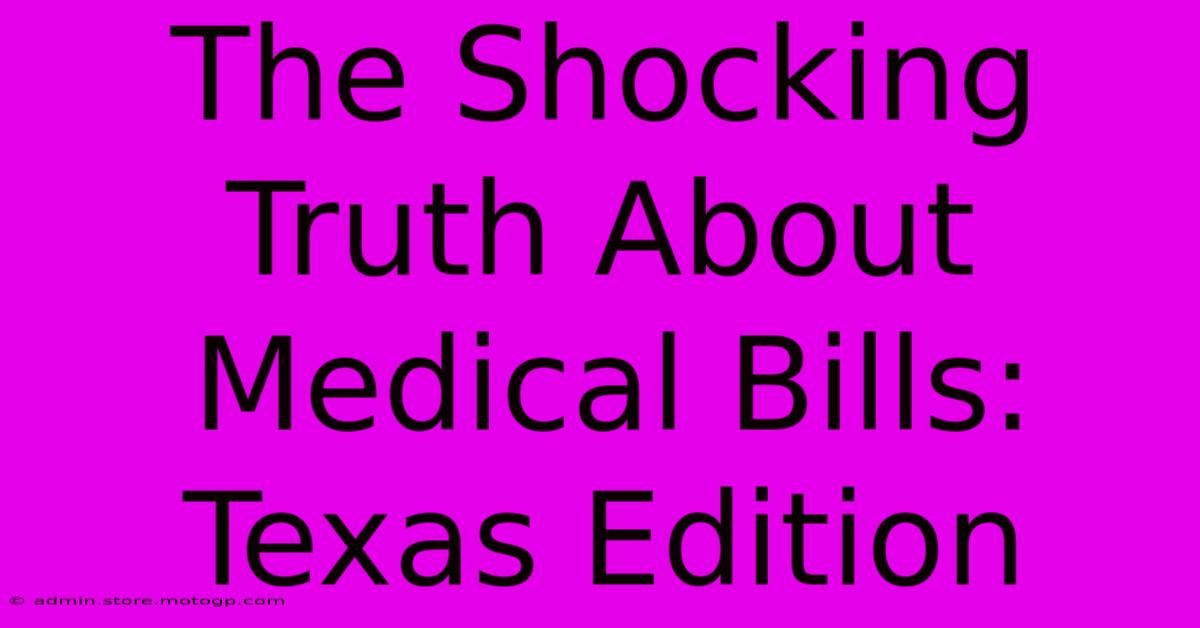 The Shocking Truth About Medical Bills: Texas Edition

© admin.store.motogp.com